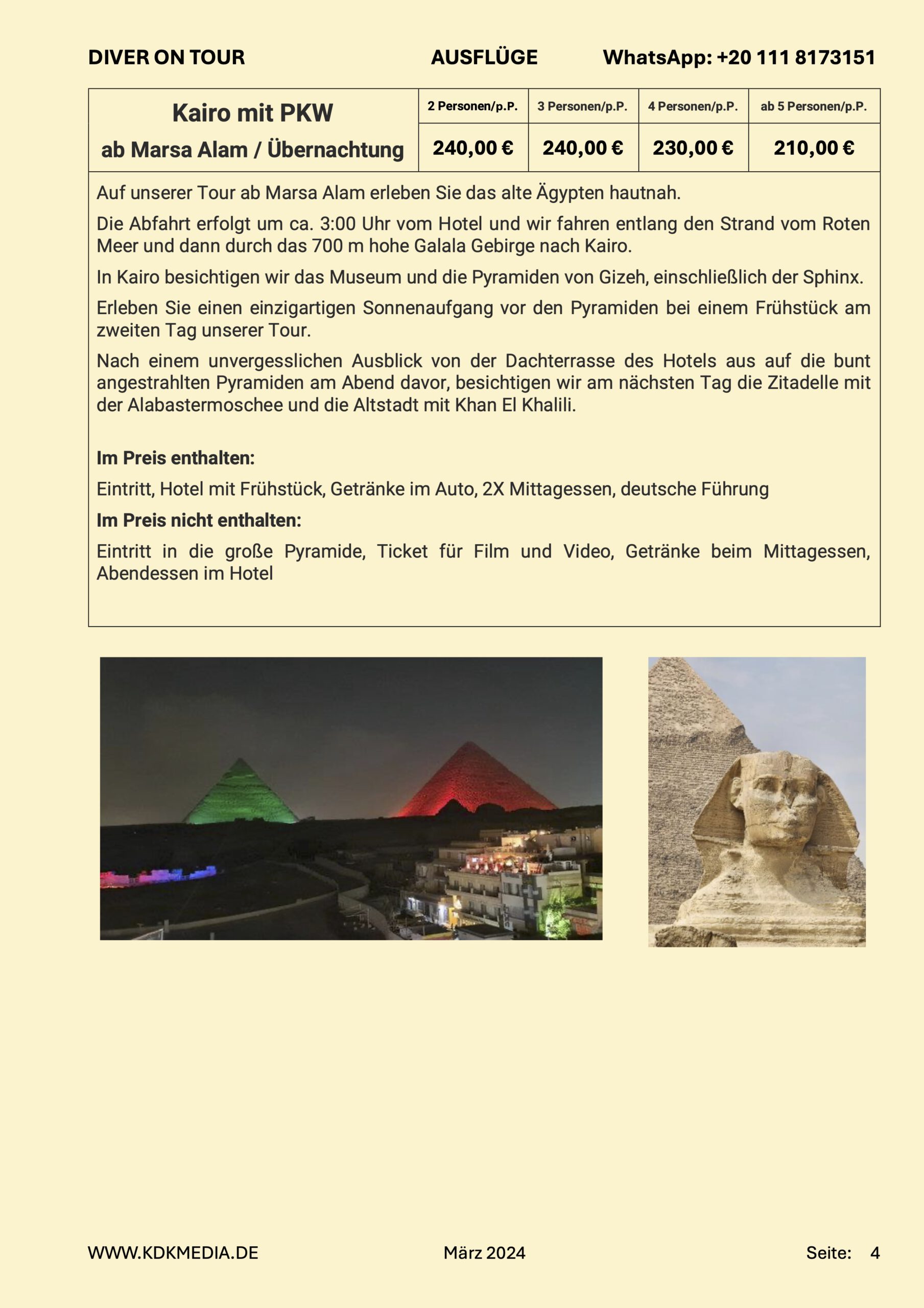 DIVER ON TOUR AUSFLÜGE WhatsApp: +20 111 8173151

| Kairo mit PKW ab Marsa Alam / Übernachtung | 2 Personen/p.P. | 3 Personen/p.P. | 4 Personen/p.P. | ab 5 Personen/p.P. |
|---|---|---|---|---|
| | 240,00 € | 240,00 € | 230,00 € | 210,00 € |

Auf unserer Tour ab Marsa Alam erleben Sie das alte Ägypten hautnah.

Die Abfahrt erfolgt um ca. 3:00 Uhr vom Hotel und wir fahren entlang den Strand vom Roten Meer und dann durch das 700 m hohe Galala Gebirge nach Kairo.

In Kairo besichtigen wir das Museum und die Pyramiden von Gizeh, einschließlich der Sphinx.

Erleben Sie einen einzigartigen Sonnenaufgang vor den Pyramiden bei einem Frühstück am zweiten Tag unserer Tour.

Nach einem unvergesslichen Ausblick von der Dachterrasse des Hotels aus auf die bunt angestrahlten Pyramiden am Abend davor, besichtigen wir am nächsten Tag die Zitadelle mit der Alabastermoschee und die Altstadt mit Khan El Khalili.

Im Preis enthalten:

Eintritt, Hotel mit Frühstück, Getränke im Auto, 2X Mittagessen, deutsche Führung

Im Preis nicht enthalten:

Eintritt in die große Pyramide, Ticket für Film und Video, Getränke beim Mittagessen, Abendessen im Hotel

WWW.KDKMEDIA.DE März 2024 Seite: 4